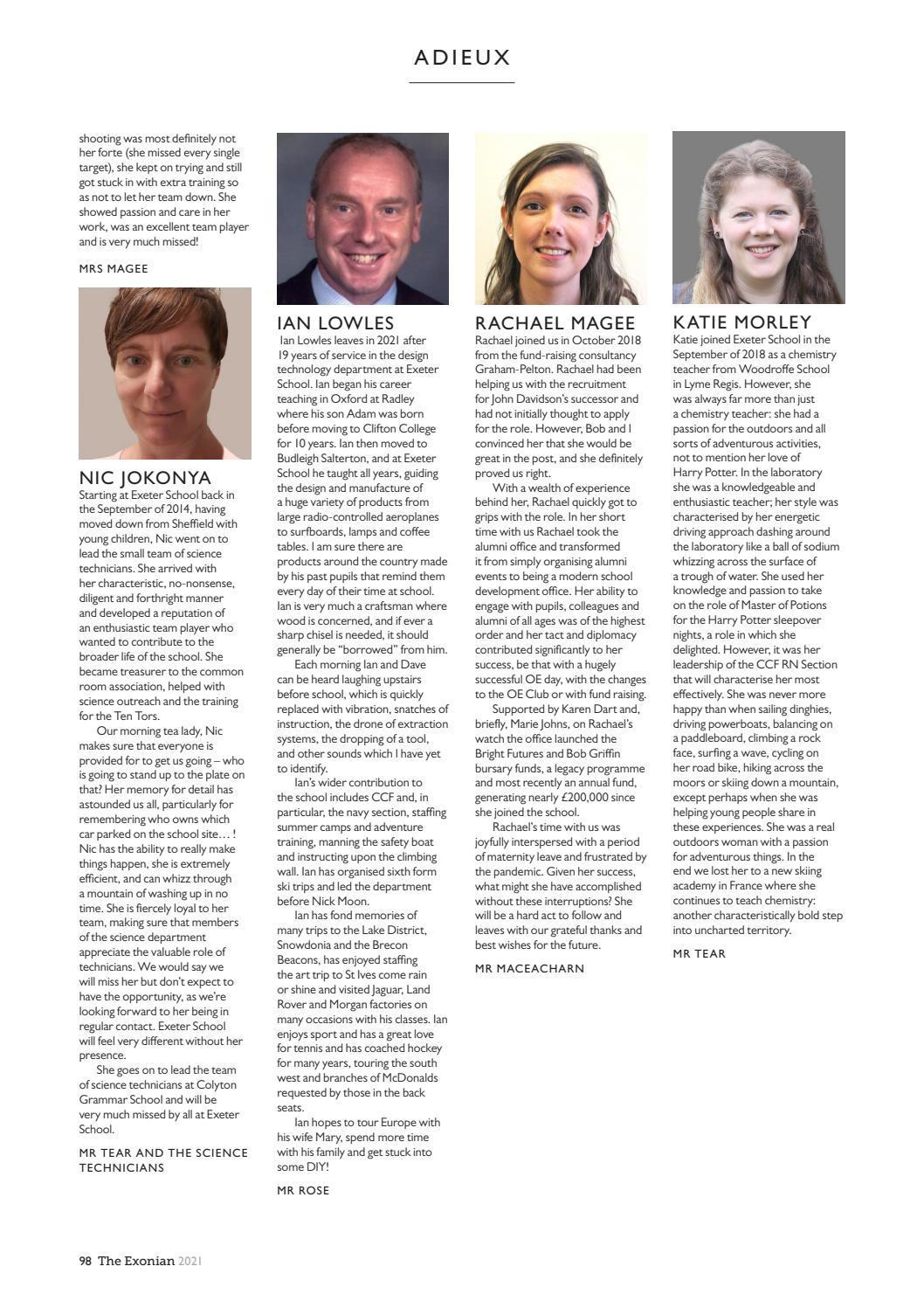 ADIEUX

shooting was most definitely not her forte (she missed every single target), she kept on trying and still got stuck in with extra training so as not to let her team down. She showed passion and care in her work, was an excellent team player and is very much missed!

MRS MAGEE

NIC JOKONYA

Starting at Exeter School back in the September of 2014, having moved down from Sheffield with young children, Nic went on to lead the small team of science technicians. She arrived with her characteristic, no-nonsense, diligent and forthright manner and developed a reputation of an enthusiastic team player who wanted to contribute to the broader life of the school. She became treasurer to the common room association, helped with science outreach and the training for the Ten Tors.

Our morning tea lady, Nic makes sure that everyone is provided for to get us going – who is going to stand up to the plate on that? Her memory for detail has astounded us all, particularly for remembering who owns which car parked on the school site… ! Nic has the ability to really make things happen, she is extremely efficient, and can whizz through a mountain of washing up in no time. She is fiercely loyal to her team, making sure that members of the science department appreciate the valuable role of technicians. We would say we will miss her but don't expect to have the opportunity, as we're looking forward to her being in regular contact. Exeter School will feel very different without her presence.

She goes on to lead the team of science technicians at Colyton Grammar School and will be very much missed by all at Exeter School.

MR TEAR AND THE SCIENCE TECHNICIANS

IAN LOWLES

Ian Lowles leaves in 2021 after 19 years of service in the design technology department at Exeter School. Ian began his career teaching in Oxford at Radley where his son Adam was born before moving to Clifton College for 10 years. Ian then moved to Budleigh Salterton, and at Exeter School he taught all years, guiding the design and manufacture of a huge variety of products from large radio-controlled aeroplanes to surfboards, lamps and coffee tables. I am sure there are products around the country made by his past pupils that remind them every day of their time at school. Ian is very much a craftsman where wood is concerned, and if ever a sharp chisel is needed, it should generally be "borrowed" from him.

Each morning Ian and Dave can be heard laughing upstairs before school, which is quickly replaced with vibration, snatches of instruction, the drone of extraction systems, the dropping of a tool, and other sounds which I have yet to identify.

Ian's wider contribution to the school includes CCF and, in particular, the navy section, staffing summer camps and adventure training, manning the safety boat and instructing upon the climbing wall. Ian has organised sixth form ski trips and led the department before Nick Moon.

Ian has fond memories of many trips to the Lake District, Snowdonia and the Brecon Beacons, has enjoyed staffing the art trip to St Ives come rain or shine and visited Jaguar, Land Rover and Morgan factories on many occasions with his classes. Ian enjoys sport and has a great love for tennis and has coached hockey for many years, touring the south west and branches of McDonalds requested by those in the back seats.

Ian hopes to tour Europe with his wife Mary, spend more time with his family and get stuck into some DIY!

MR ROSE

RACHAEL MAGEE

Rachael joined us in October 2018 from the fund-raising consultancy Graham-Pelton. Rachael had been helping us with the recruitment for John Davidson's successor and had not initially thought to apply for the role. However, Bob and I convinced her that she would be great in the post, and she definitely proved us right.

With a wealth of experience behind her, Rachael quickly got to grips with the role. In her short time with us Rachael took the alumni office and transformed it from simply organising alumni events to being a modern school development office. Her ability to engage with pupils, colleagues and alumni of all ages was of the highest order and her tact and diplomacy contributed significantly to her success, be that with a hugely successful OE day, with the changes to the OE Club or with fund raising.

Supported by Karen Dart and, briefly, Marie Johns, on Rachael's watch the office launched the Bright Futures and Bob Griffin bursary funds, a legacy programme and most recently an annual fund, generating nearly £200,000 since she joined the school.

Rachael's time with us was joyfully interspersed with a period of maternity leave and frustrated by the pandemic. Given her success, what might she have accomplished without these interruptions? She will be a hard act to follow and leaves with our grateful thanks and best wishes for the future.

MR MACEACHARN

KATIE MORLEY

Katie joined Exeter School in the September of 2018 as a chemistry teacher from Woodroffe School in Lyme Regis. However, she was always far more than just a chemistry teacher: she had a passion for the outdoors and all sorts of adventurous activities, not to mention her love of Harry Potter. In the laboratory she was a knowledgeable and enthusiastic teacher; her style was characterised by her energetic driving approach dashing around the laboratory like a ball of sodium whizzing across the surface of a trough of water. She used her knowledge and passion to take on the role of Master of Potions for the Harry Potter sleepover nights, a role in which she delighted. However, it was her leadership of the CCF RN Section that will characterise her most effectively. She was never more happy than when sailing dinghies, driving powerboats, balancing on a paddleboard, climbing a rock face, surfing a wave, cycling on her road bike, hiking across the moors or skiing down a mountain, except perhaps when she was helping young people share in these experiences. She was a real outdoors woman with a passion for adventurous things. In the end we lost her to a new skiing academy in France where she continues to teach chemistry: another characteristically bold step into uncharted territory.

MR TEAR

98 The Exonian 2021